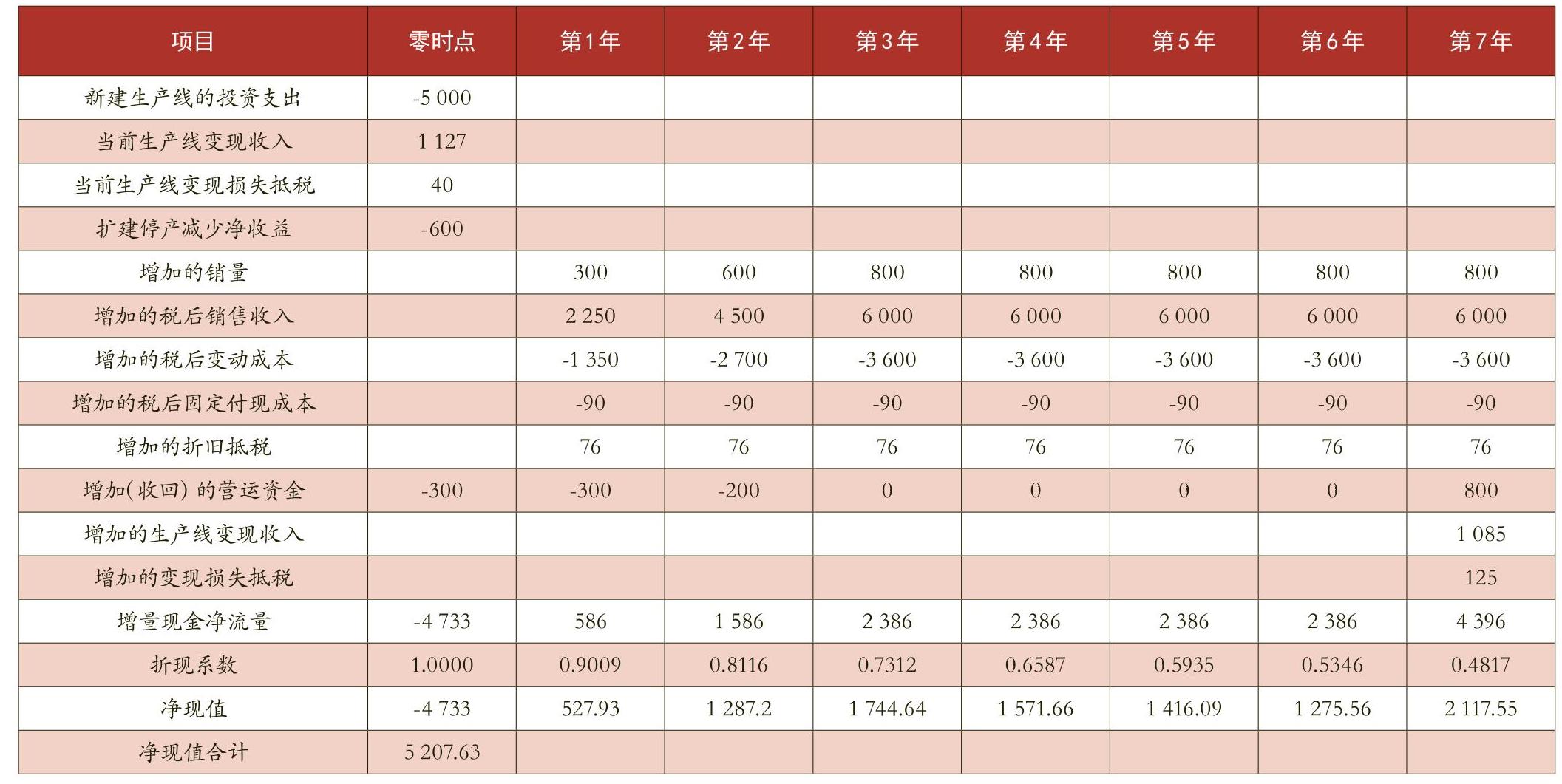 | 项目 | 零时点 | 第1年 | 第2年 | 第3年 | 第4年 | 第5年 | 第6年 | 第7年 |
|---|---|---|---|---|---|---|---|---|
| 新建生产线的投资支出 | -5 000 | | | | | | | |
| 当前生产线变现收入 | 1 127 | | | | | | | |
| 当前生产线变现损失抵税 | 40 | | | | | | | |
| 扩建停产减少净收益 | -600 | | | | | | | |
| 增加的销量 | | 300 | 600 | 800 | 800 | 800 | 800 | 800 |
| 增加的税后销售收入 | | 2 250 | 4 500 | 6 000 | 6 000 | 6 000 | 6 000 | 6 000 |
| 增加的税后变动成本 | | -1 350 | -2 700 | -3 600 | -3 600 | -3 600 | -3 600 | -3 600 |
| 增加的税后固定付现成本 | | -90 | -90 | -90 | -90 | -90 | -90 | -90 |
| 增加的折旧抵税 | | 76 | 76 | 76 | 76 | 76 | 76 | 76 |
| 增加(收回) 的营运资金 | -300 | -300 | -200 | 0 | 0 | 0 | 0 | 800 |
| 增加的生产线变现收入 | | | | | | | | 1 085 |
| 增加的变现损失抵税 | | | | | | | | 125 |
| 增量现金净流量 | -4 733 | 586 | 1 586 | 2 386 | 2 386 | 2 386 | 2 386 | 4 396 |
| 折现系数 | 1.0000 | 0.9009 | 0.8116 | 0.7312 | 0.6587 | 0.5935 | 0.5346 | 0.4817 |
| 净现值 | -4 733 | 527.93 | 1 287.2 | 1 744.64 | 1 571.66 | 1 416.09 | 1 275.56 | 2 117.55 |
| 净现值合计 | 5 207.63 | | | | | | | |